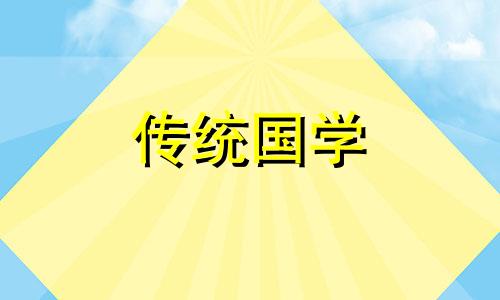 传统国学